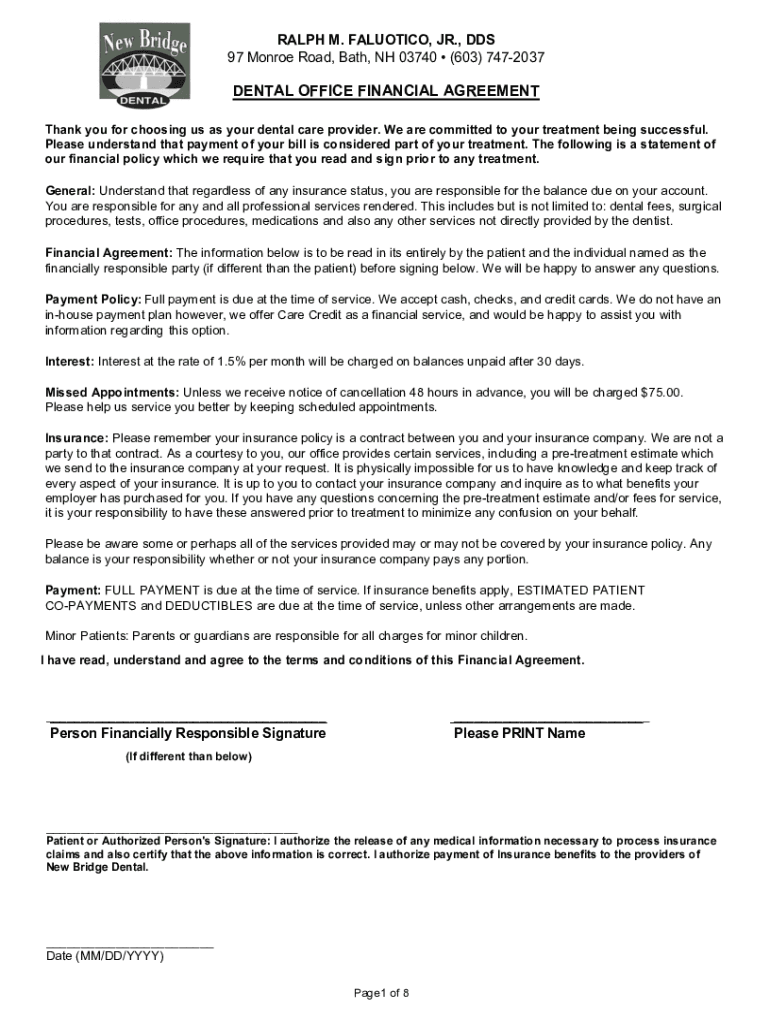 New Bridge
DENTAL

RALPH M. FALUOTICO, JR., DDS
97 Monroe Road, Bath, NH 03740 • (603) 747-2037

DENTAL OFFICE FINANCIAL AGREEMENT

Thank you for choosing us as your dental care provider. We are committed to your treatment being successful. Please understand that payment of your bill is considered part of your treatment. The following is a statement of our financial policy which we require that you read and sign prior to any treatment.

General: Understand that regardless of any insurance status, you are responsible for the balance due on your account. You are responsible for any and all professional services rendered. This includes but is not limited to: dental fees, surgical procedures, tests, office procedures, medications and also any other services not directly provided by the dentist.

Financial Agreement: The information below is to be read in its entirely by the patient and the individual named as the financially responsible party (if different than the patient) before signing below. We will be happy to answer any questions.

Payment Policy: Full payment is due at the time of service. We accept cash, checks, and credit cards. We do not have an in-house payment plan however, we offer Care Credit as a financial service, and would be happy to assist you with information regarding this option.

Interest: Interest at the rate of 1.5% per month will be charged on balances unpaid after 30 days.

Missed Appointments: Unless we receive notice of cancellation 48 hours in advance, you will be charged $75.00. Please help us service you better by keeping scheduled appointments.

Insurance: Please remember your insurance policy is a contract between you and your insurance company. We are not a party to that contract. As a courtesy to you, our office provides certain services, including a pre-treatment estimate which we send to the insurance company at your request. It is physically impossible for us to have knowledge and keep track of every aspect of your insurance. It is up to you to contact your insurance company and inquire as to what benefits your employer has purchased for you. If you have any questions concerning the pre-treatment estimate and/or fees for service, it is your responsibility to have these answered prior to treatment to minimize any confusion on your behalf.

Please be aware some or perhaps all of the services provided may or may not be covered by your insurance policy. Any balance is your responsibility whether or not your insurance company pays any portion.

Payment: FULL PAYMENT is due at the time of service. If insurance benefits apply, ESTIMATED PATIENT CO-PAYMENTS and DEDUCTIBLES are due at the time of service, unless other arrangements are made.

Minor Patients: Parents or guardians are responsible for all charges for minor children.

I have read, understand and agree to the terms and conditions of this Financial Agreement.

Person Financially Responsible Signature
(If different than below)

Please PRINT Name

Patient or Authorized Person's Signature: I authorize the release of any medical information necessary to process insurance claims and also certify that the above information is correct. I authorize payment of Insurance benefits to the providers of New Bridge Dental.

Date (MM/DD/YYYY)

Page1 of 8